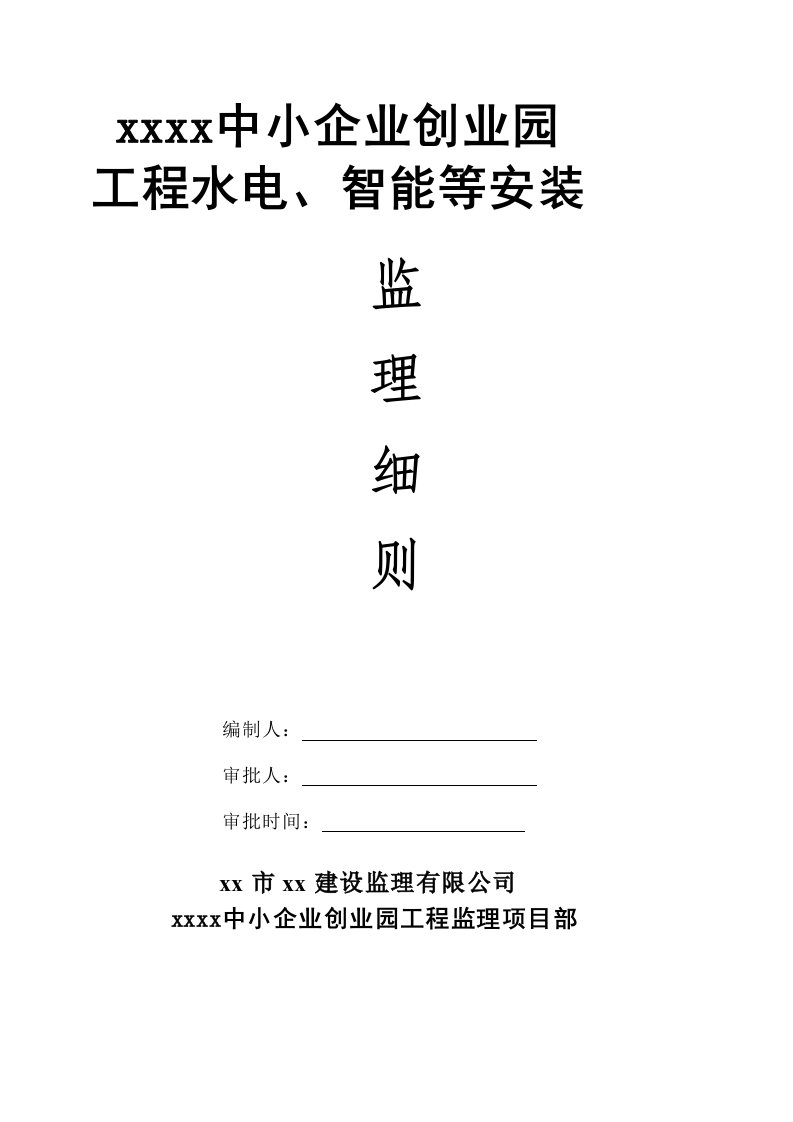 xxxx中小企业创业园
工程水电、智能等安装

监

理

细

则

编制人：

审批人：

审批时间：

xx 市 xx 建设监理有限公司
xxxx中小企业创业园工程监理项目部